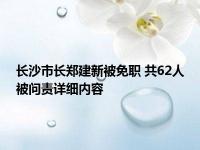 长沙市长郑建新被免职 共62人被问责详细内容